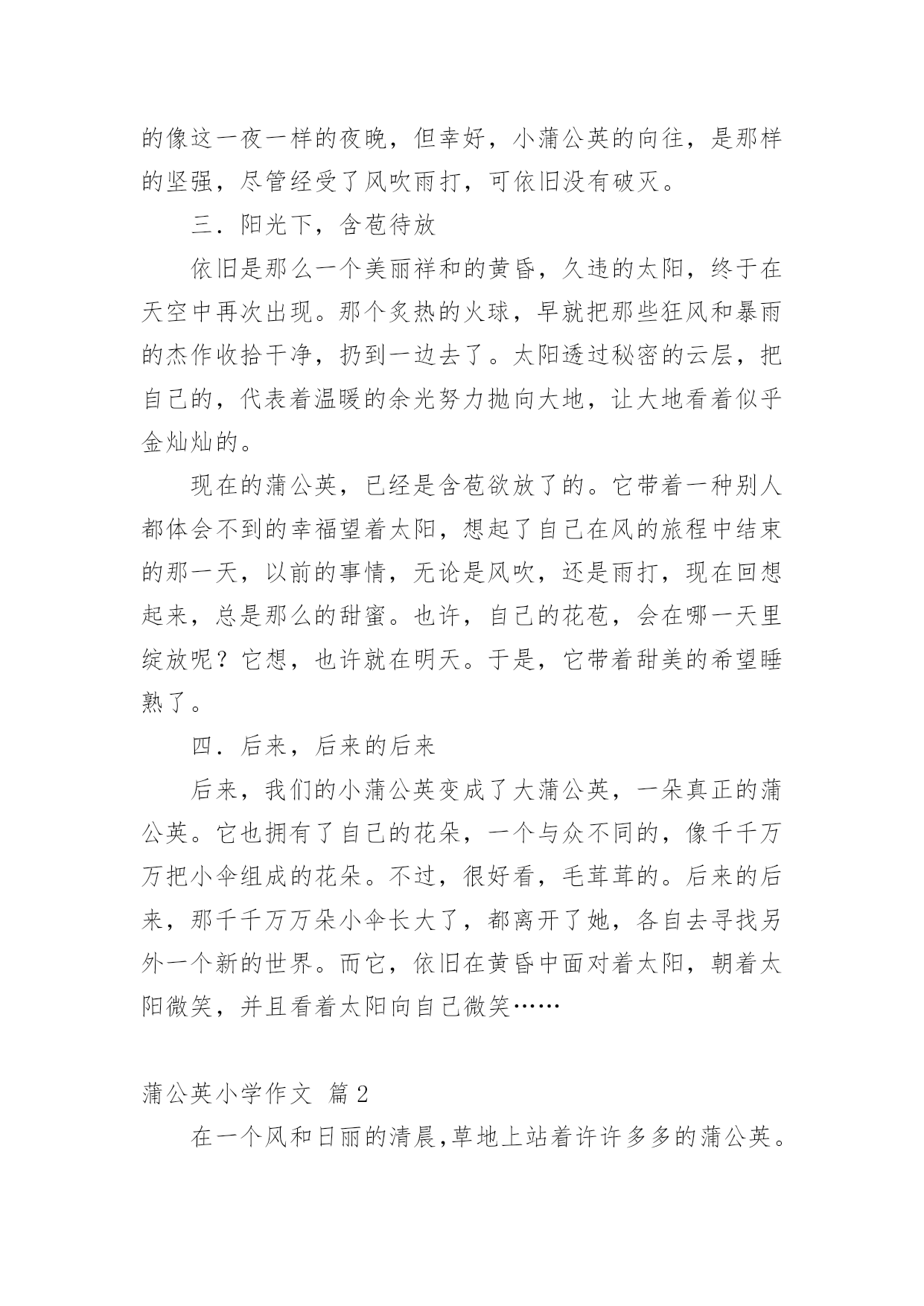 的像这一夜一样的夜晚，但幸好，小蒲公英的向往，是那样的坚强，尽管经受了风吹雨打，可依旧没有破灭。

三．阳光下，含苞待放

依旧是那么一个美丽祥和的黄昏，久违的太阳，终于在天空中再次出现。那个炙热的火球，早就把那些狂风和暴雨的杰作收拾干净，扔到一边去了。太阳透过秘密的云层，把自己的，代表着温暖的余光努力抛向大地，让大地看着似乎金灿灿的。

现在的蒲公英，已经是含苞欲放了的。它带着一种别人都体会不到的幸福望着太阳，想起了自己在风的旅程中结束的那一天，以前的事情，无论是风吹，还是雨打，现在回想起来，总是那么的甜蜜。也许，自己的花苞，会在哪一天里绽放呢？它想，也许就在明天。于是，它带着甜美的希望睡熟了。

四．后来，后来的后来

后来，我们的小蒲公英变成了大蒲公英，一朵真正的蒲公英。它也拥有了自己的花朵，一个与众不同的，像千千万万把小伞组成的花朵。不过，很好看，毛茸茸的。后来的后来，那千千万万朵小伞长大了，都离开了她，各自去寻找另外一个新的世界。而它，依旧在黄昏中面对着太阳，朝着太阳微笑，并且看着太阳向自己微笑……

蒲公英小学作文 篇2

在一个风和日丽的清晨,草地上站着许许多多的蒲公英。